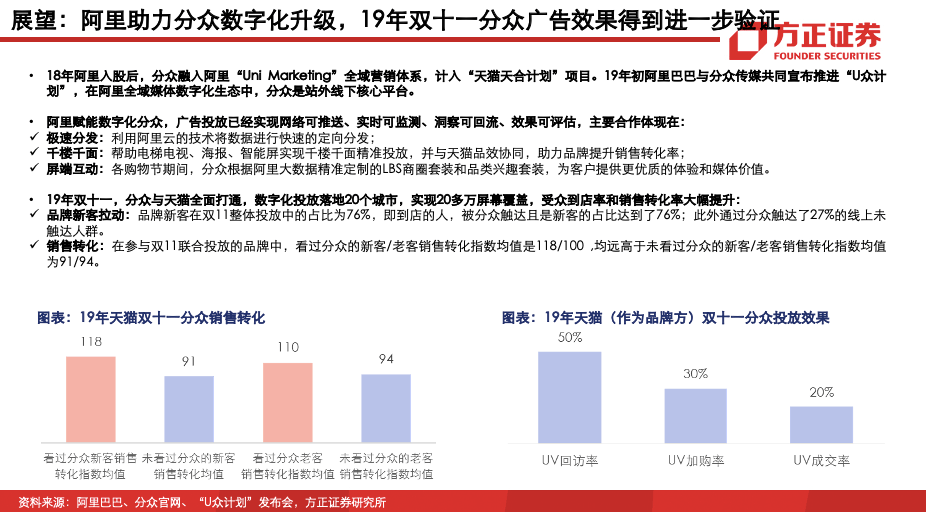 展望：阿里助力分众数字化升级，19年双十一分众广告效果得到进一步验证

方正证券
FOUNDER SECURITIES

• 18年阿里入股后，分众融入阿里“Uni Marketing”全域营销体系，计入“天猫天合计划”项目。19年初阿里巴巴与分众传媒共同宣布推进“U众计划”，在阿里全域媒体数字化生态中，分众是站外线下核心平台。

• 阿里赋能数字化分众，广告投放已经实现网络可推送、实时可监测、洞察可回流、效果可评估，主要合作体现在：
✓ 极速分发：利用阿里云的技术将数据进行快速的定向分发；
✓ 千楼千面：帮助电梯电视、海报、智能屏实现千楼千面精准投放，并与天猫品效协同，助力品牌提升销售转化率；
✓ 屏端互动：各购物节期间，分众根据阿里大数据精准定制的LBS商圈套装和品类兴趣套装，为客户提供更优质的体验和媒体价值。

• 19年双十一，分众与天猫全面打通，数字化投放落地20个城市，实现20多万屏幕覆盖，受众到店率和销售转化率大幅提升：
✓ 品牌新客拉动：品牌新客在双11整体投放中的占比为76%，即到店的人，被分众触达且是新客的占比达到了76%；此外通过分众触达了27%的线上未触达人群。
✓ 销售转化：在参与双11联合投放的品牌中，看过分众的新客/老客销售转化指数均值是118/100，均远高于未看过分众的新客/老客销售转化指数均值为91/94。

图表：19年天猫双十一分众销售转化

118
91
110
94
看过分众新客销售转化指数均值
未看过分众的新客销售转化均值
看过分众老客销售转化指数均值
未看过分众的老客销售转化指数均值

图表：19年天猫（作为品牌方）双十一分众投放效果

50%
30%
20%
UV回访率
UV加购率
UV成交率

资料来源：阿里巴巴、分众官网、“U众计划”发布会，方正证券研究所